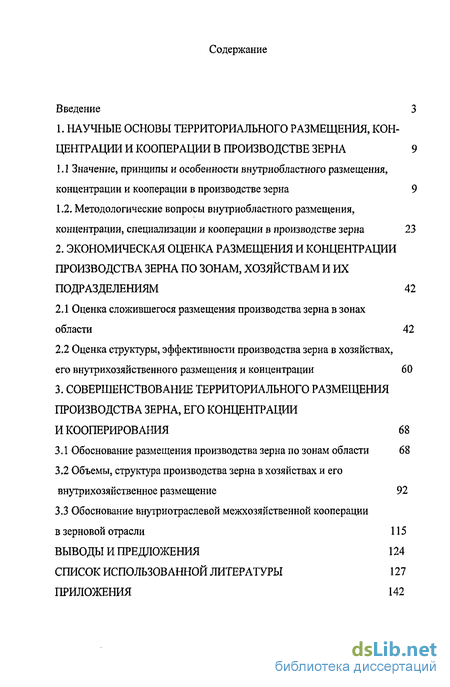 Содержание

Введение 3

1. НАУЧНЫЕ ОСНОВЫ ТЕРРИТОРИАЛЬНОГО РАЗМЕЩЕНИЯ, КОНЦЕНТРАЦИИ И КООПЕРАЦИИ В ПРОИЗВОДСТВЕ ЗЕРНА 9

1.1 Значение, принципы и особенности внутриобластного размещения, концентрации и кооперации в производстве зерна 9

1.2. Методологические вопросы внутриобластного размещения, концентрации, специализации и кооперации в производстве зерна 23

2. ЭКОНОМИЧЕСКАЯ ОЦЕНКА РАЗМЕЩЕНИЯ И КОНЦЕНТРАЦИИ ПРОИЗВОДСТВА ЗЕРНА ПО ЗОНАМ, ХОЗЯЙСТВАМ И ИХ ПОДРАЗДЕЛЕНИЯМ 42

2.1 Оценка сложившегося размещения производства зерна в зонах области 42

2.2 Оценка структуры, эффективности производства зерна в хозяйствах, его внутрихозяйственного размещения и концентрации 60

3. СОВЕРШЕНСТВОВАНИЕ ТЕРРИТОРИАЛЬНОГО РАЗМЕЩЕНИЯ ПРОИЗВОДСТВА ЗЕРНА, ЕГО КОНЦЕНТРАЦИИ И КООПЕРИРОВАНИЯ 68

3.1 Обоснование размещения производства зерна по зонам области 68

3.2 Объемы, структура производства зерна в хозяйствах и его внутрихозяйственное размещение 92

3.3 Обоснование внутриотраслевой межхозяйственной кооперации в зерновой отрасли 115

ВЫВОДЫ И ПРЕДЛОЖЕНИЯ 124

СПИСОК ИСПОЛЬЗОВАННОЙ ЛИТЕРАТУРЫ 127

ПРИЛОЖЕНИЯ 142

dsLib.net
библиотека диссертаций